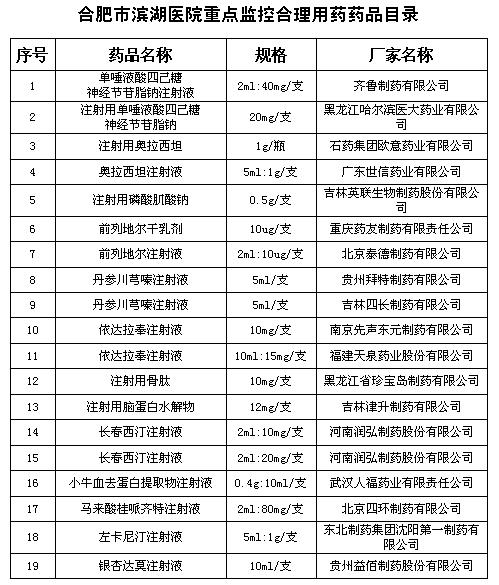 合肥市滨湖医院重点监控合理用药药品目录

| 序号 | 药品名称 | 规格 | 厂家名称 |
|---|---|---|---|
| 1 | 单唾液酸四己糖神经节苷脂钠注射液 | 2ml:40mg/支 | 齐鲁制药有限公司 |
| 2 | 注射用单唾液酸四己糖神经节苷脂钠 | 20mg/支 | 黑龙江哈尔滨医大药业有限公司 |
| 3 | 注射用奥拉西坦 | 1g/瓶 | 石药集团欧意药业有限公司 |
| 4 | 奥拉西坦注射液 | 5ml:1g/支 | 广东世信药业有限公司 |
| 5 | 注射用磷酸肌酸钠 | 0.5g/支 | 吉林英联生物制药股份有限公司 |
| 6 | 前列地尔干乳剂 | 10ug/支 | 重庆药友制药有限责任公司 |
| 7 | 前列地尔注射液 | 2ml:10ug/支 | 北京泰德制药有限公司 |
| 8 | 丹参川芎嗪注射液 | 5ml/支 | 贵州拜特制药有限公司 |
| 9 | 丹参川芎嗪注射液 | 5ml/支 | 吉林四长制药有限公司 |
| 10 | 依达拉奉注射液 | 10mg/支 | 南京先声东元制药有限公司 |
| 11 | 依达拉奉注射液 | 10ml:15mg/支 | 福建天泉药业股份有限公司 |
| 12 | 注射用骨肽 | 10mg/支 | 黑龙江省珍宝岛制药有限公司 |
| 13 | 注射用脑蛋白水解物 | 12mg/支 | 吉林津升制药有限公司 |
| 14 | 长春西汀注射液 | 2ml:10mg/支 | 河南润弘制药股份有限公司 |
| 15 | 长春西汀注射液 | 2ml:20mg/支 | 河南润弘制药股份有限公司 |
| 16 | 小牛血去蛋白提取物注射液 | 0.4g:10ml/支 | 武汉人福药业有限责任公司 |
| 17 | 马来酸桂哌齐特注射液 | 2ml:80mg/支 | 北京四环制药有限公司 |
| 18 | 左卡尼汀注射液 | 5ml:1g/支 | 东北制药集团沈阳第一制药有限公司 |
| 19 | 银杏达莫注射液 | 10ml/支 | 贵州益佰制药股份有限公司 |